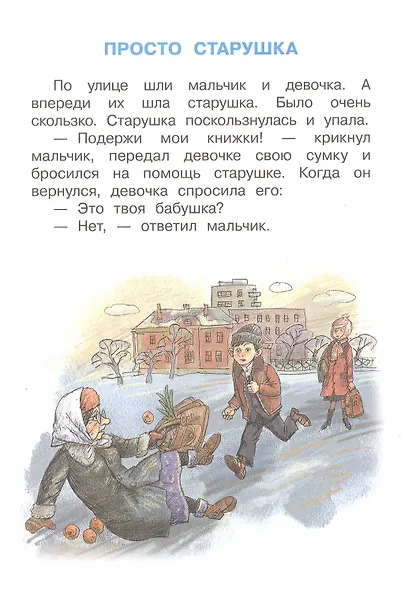 ПРОСТО СТАРУШКА

По улице шли мальчик и девочка. А впереди их шла старушка. Было очень скользко. Старушка поскользнулась и упала.

— Подержи мои книжки! — крикнул мальчик, передал девочке свою сумку и бросился на помощь старушке. Когда он вернулся, девочка спросила его:

— Это твоя бабушка?

— Нет, — ответил мальчик.